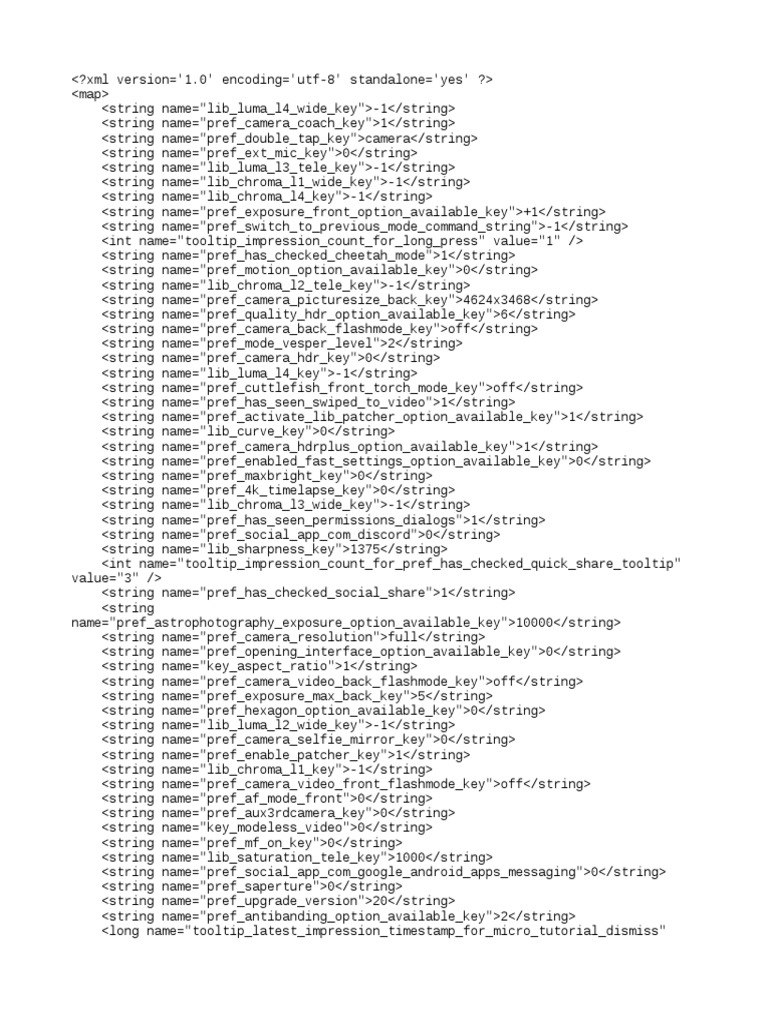 <?xml version='1.0' encoding='utf-8' standalone='yes' ?>
<map>
    <string name="lib_luma_l4_wide_key">-1</string>
    <string name="pref_camera_coach_key">1</string>
    <string name="pref_double_tap_key">camera</string>
    <string name="pref_ext_mic_key">0</string>
    <string name="lib_luma_l3_tele_key">-1</string>
    <string name="lib_chroma_l1_wide_key">-1</string>
    <string name="lib_chroma_l4_key">-1</string>
    <string name="pref_exposure_front_option_available_key">+1</string>
    <string name="pref_switch_to_previous_mode_command_string">-1</string>
    <int name="tooltip_impression_count_for_long_press" value="1" />
    <string name="pref_has_checked_cheetah_mode">1</string>
    <string name="pref_motion_option_available_key">0</string>
    <string name="lib_chroma_l2_tele_key">-1</string>
    <string name="pref_camera_picturesize_back_key">4624x3468</string>
    <string name="pref_quality_hdr_option_available_key">6</string>
    <string name="pref_camera_back_flashmode_key">off</string>
    <string name="pref_mode_vesper_level">2</string>
    <string name="pref_camera_hdr_key">0</string>
    <string name="lib_luma_l4_key">-1</string>
    <string name="pref_cuttlefish_front_torch_mode_key">off</string>
    <string name="pref_has_seen_swiped_to_video">1</string>
    <string name="pref_activate_lib_patcher_option_available_key">1</string>
    <string name="lib_curve_key">0</string>
    <string name="pref_camera_hdrplus_option_available_key">1</string>
    <string name="pref_enabled_fast_settings_option_available_key">0</string>
    <string name="pref_maxbright_key">0</string>
    <string name="pref_4k_timelapse_key">0</string>
    <string name="lib_chroma_l3_wide_key">-1</string>
    <string name="pref_has_seen_permissions_dialogs">1</string>
    <string name="pref_social_app_com_discord">0</string>
    <string name="lib_sharpness_key">1375</string>
    <int name="tooltip_impression_count_for_pref_has_checked_quick_share_tooltip" value="3" />
    <string name="pref_has_checked_social_share">1</string>
    <string name="pref_astrophotography_exposure_option_available_key">10000</string>
    <string name="pref_camera_resolution">full</string>
    <string name="pref_opening_interface_option_available_key">0</string>
    <string name="key_aspect_ratio">1</string>
    <string name="pref_camera_video_back_flashmode_key">off</string>
    <string name="pref_exposure_max_back_key">5</string>
    <string name="pref_hexagon_option_available_key">0</string>
    <string name="lib_luma_l2_wide_key">-1</string>
    <string name="pref_camera_selfie_mirror_key">0</string>
    <string name="pref_enable_patcher_key">1</string>
    <string name="lib_chroma_l1_key">-1</string>
    <string name="pref_camera_video_front_flashmode_key">off</string>
    <string name="pref_af_mode_front">0</string>
    <string name="pref_aux3rdcamera_key">0</string>
    <string name="key_modeless_video">0</string>
    <string name="pref_mf_on_key">0</string>
    <string name="lib_saturation_tele_key">1000</string>
    <string name="pref_social_app_com_google_android_apps_messaging">0</string>
    <string name="pref_saperture">0</string>
    <string name="pref_upgrade_version">20</string>
    <string name="pref_antibanding_option_available_key">2</string>
    <long name="tooltip_latest_impression_timestamp_for_micro_tutorial_dismiss"